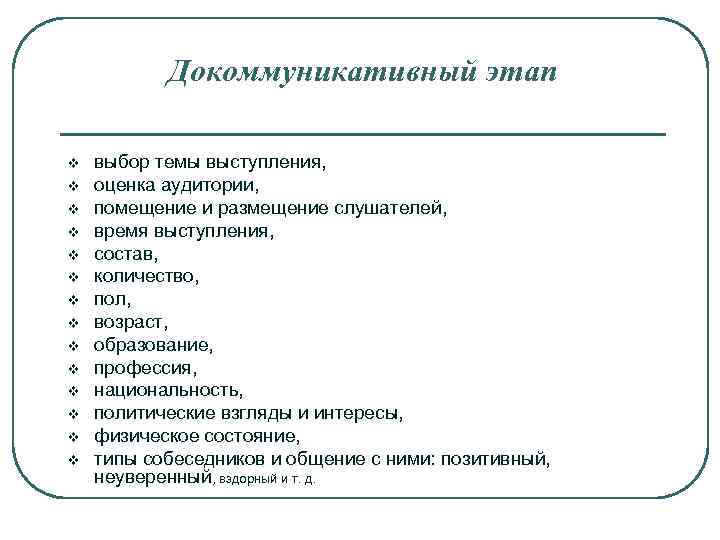 Докоммуникативный этап

❖ выбор темы выступления,
❖ оценка аудитории,
❖ помещение и размещение слушателей,
❖ время выступления,
❖ состав,
❖ количество,
❖ пол,
❖ возраст,
❖ образование,
❖ профессия,
❖ национальность,
❖ политические взгляды и интересы,
❖ физическое состояние,
❖ типы собеседников и общение с ними: позитивный, неуверенный, вздорный и т. д.